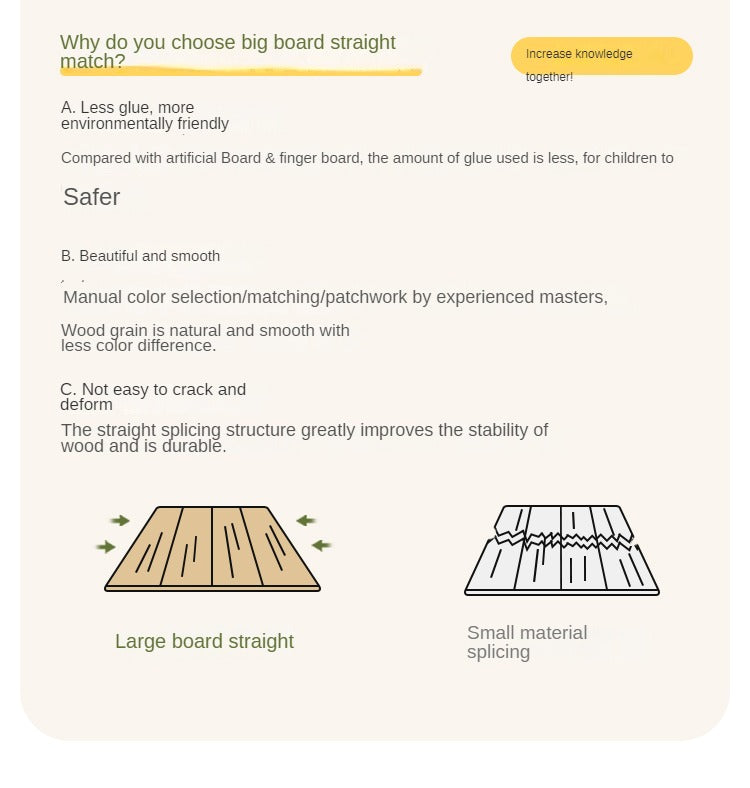 Why do you choose big board straight match?

Increase knowledge together!

A. Less glue, more environmentally friendly

Compared with artificial Board & finger board, the amount of glue used is less, for children to

Safer

B. Beautiful and smooth

Manual color selection/matching/patchwork by experienced masters,

Wood grain is natural and smooth with less color difference.

C. Not easy to crack and deform

The straight splicing structure greatly improves the stability of wood and is durable.

Large board straight

Small material splicing